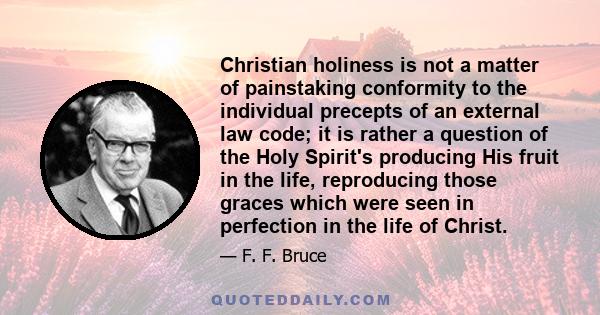 Christian holiness is not a matter of painstaking conformity to the individual precepts of an external law code; it is rather a question of the Holy Spirit's producing His fruit in the life, reproducing those graces which were seen in perfection in the life of Christ.

— F. F. Bruce

QUOTEDDAILY.COM